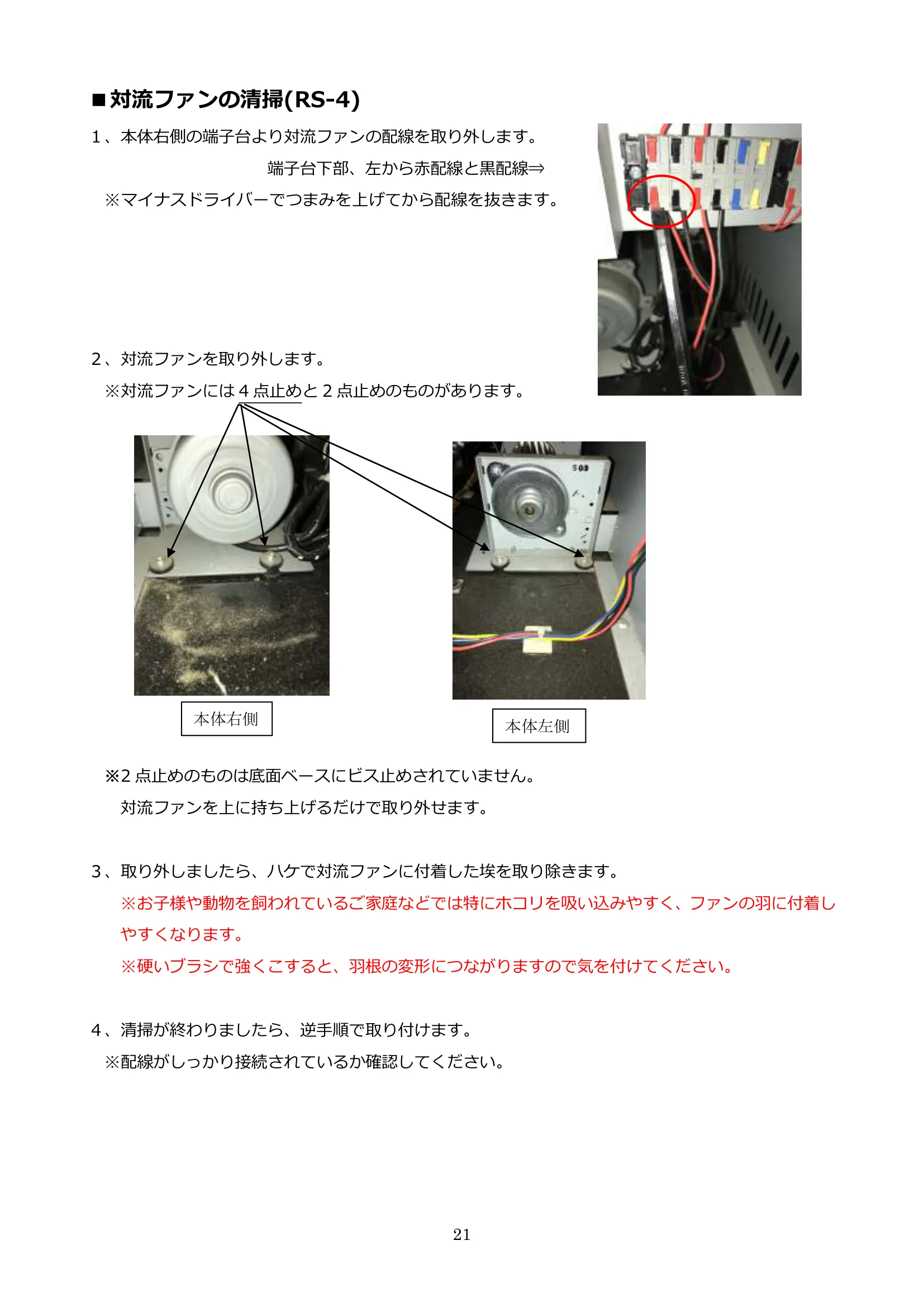 ■対流ファンの清掃(RS-4)

1、本体右側の端子台より対流ファンの配線を取り外します。

端子台下部、左から赤配線と黒配線⇒

※マイナスドライバーでつまみを上げてから配線を抜きます。

2、対流ファンを取り外します。

※対流ファンには４点止めと２点止めのものがあります。

503

本体右側

本体左側

※2 点止めのものは底面ベースにビス止めされていません。

対流ファンを上に持ち上げるだけで取り外せます。

3、取り外しましたら、ハケで対流ファンに付着した埃を取り除きます。

※お子様や動物を飼われているご家庭などでは特にホコリを吸い込みやすく、ファンの羽に付着しやすくなります。

※硬いブラシで強くこすると、羽根の変形につながりますので気を付けてください。

4、清掃が終わりましたら、逆手順で取り付けます。

※配線がしっかり接続されているか確認してください。

21